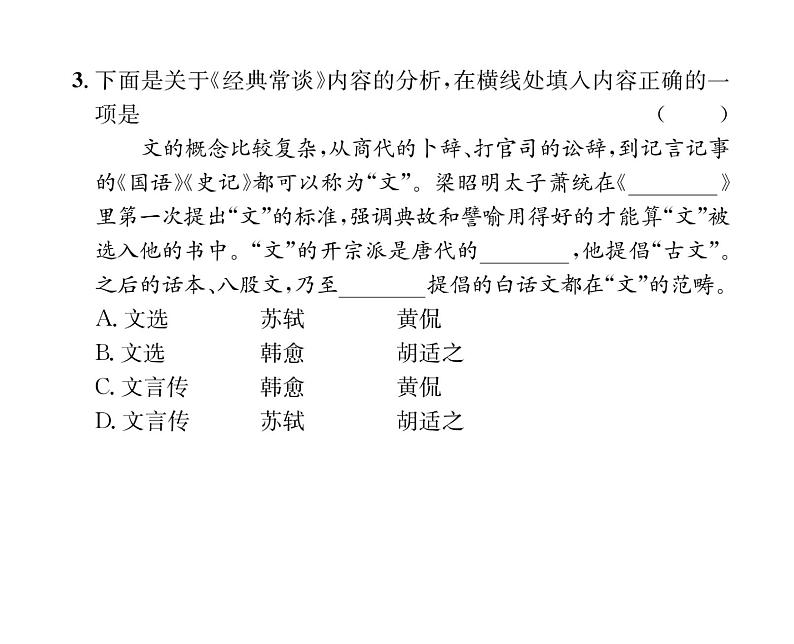 3.下面是关于《经典常谈》内容的分析,在横线处填入内容正确的一项是 ( )

文的概念比较复杂,从商代的卜辞、打官司的讼辞,到记言记事的《国语》《史记》都可以称为“文”。梁昭明太子萧统在《____》里第一次提出“文”的标准,强调典故和譬喻用得好的才能算“文”被选入他的书中。“文”的开宗派是唐代的____,他提倡“古文”。之后的话本、八股文,乃至____提倡的白话文都在“文”的范畴。

A.文选 苏轼 黄侃
B.文选 韩愈 胡适之
C.文言传 韩愈 黄侃
D.文言传 苏轼 胡适之